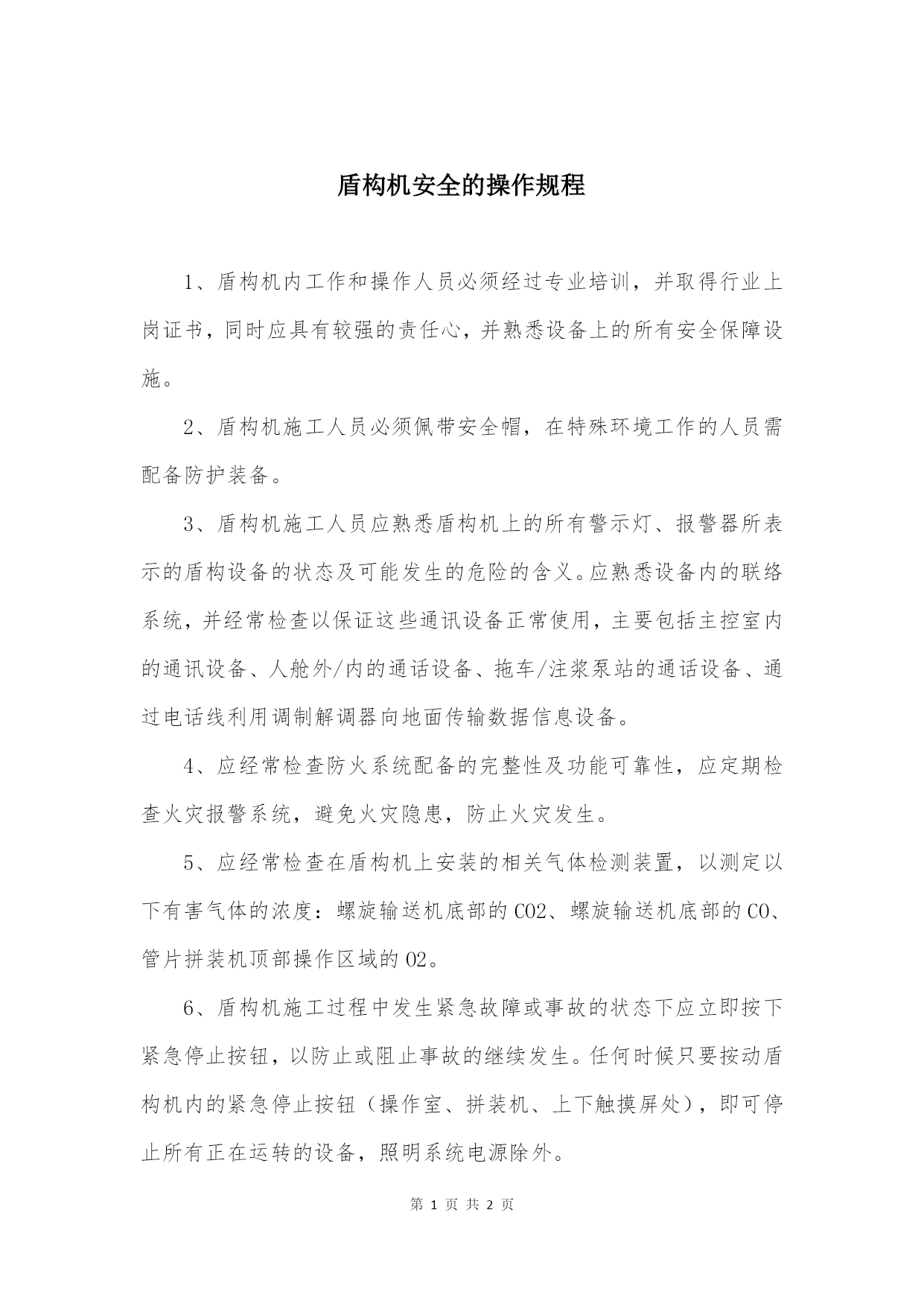 盾构机安全的操作规程

1、盾构机内工作和操作人员必须经过专业培训，并取得行业上岗证书，同时应具有较强的责任心，并熟悉设备上的所有安全保障设施。

2、盾构机施工人员必须佩带安全帽，在特殊环境工作的人员需配备防护装备。

3、盾构机施工人员应熟悉盾构机上的所有警示灯、报警器所表示的盾构设备的状态及可能发生的危险的含义。应熟悉设备内的联络系统，并经常检查以保证这些通讯设备正常使用，主要包括主控室内的通讯设备、人舱外/内的通话设备、拖车/注浆泵站的通话设备、通过电话线利用调制解调器向地面传输数据信息设备。

4、应经常检查防火系统配备的完整性及功能可靠性，应定期检查火灾报警系统，避免火灾隐患，防止火灾发生。

5、应经常检查在盾构机上安装的相关气体检测装置，以测定以下有害气体的浓度：螺旋输送机底部的CO2、螺旋输送机底部的CO、管片拼装机顶部操作区域的O2。

6、盾构机施工过程中发生紧急故障或事故的状态下应立即按下紧急停止按钮，以防止或阻止事故的继续发生。任何时候只要按动盾构机内的紧急停止按钮（操作室、拼装机、上下触摸屏处），即可停止所有正在运转的设备，照明系统电源除外。

第 1 页 共 2 页